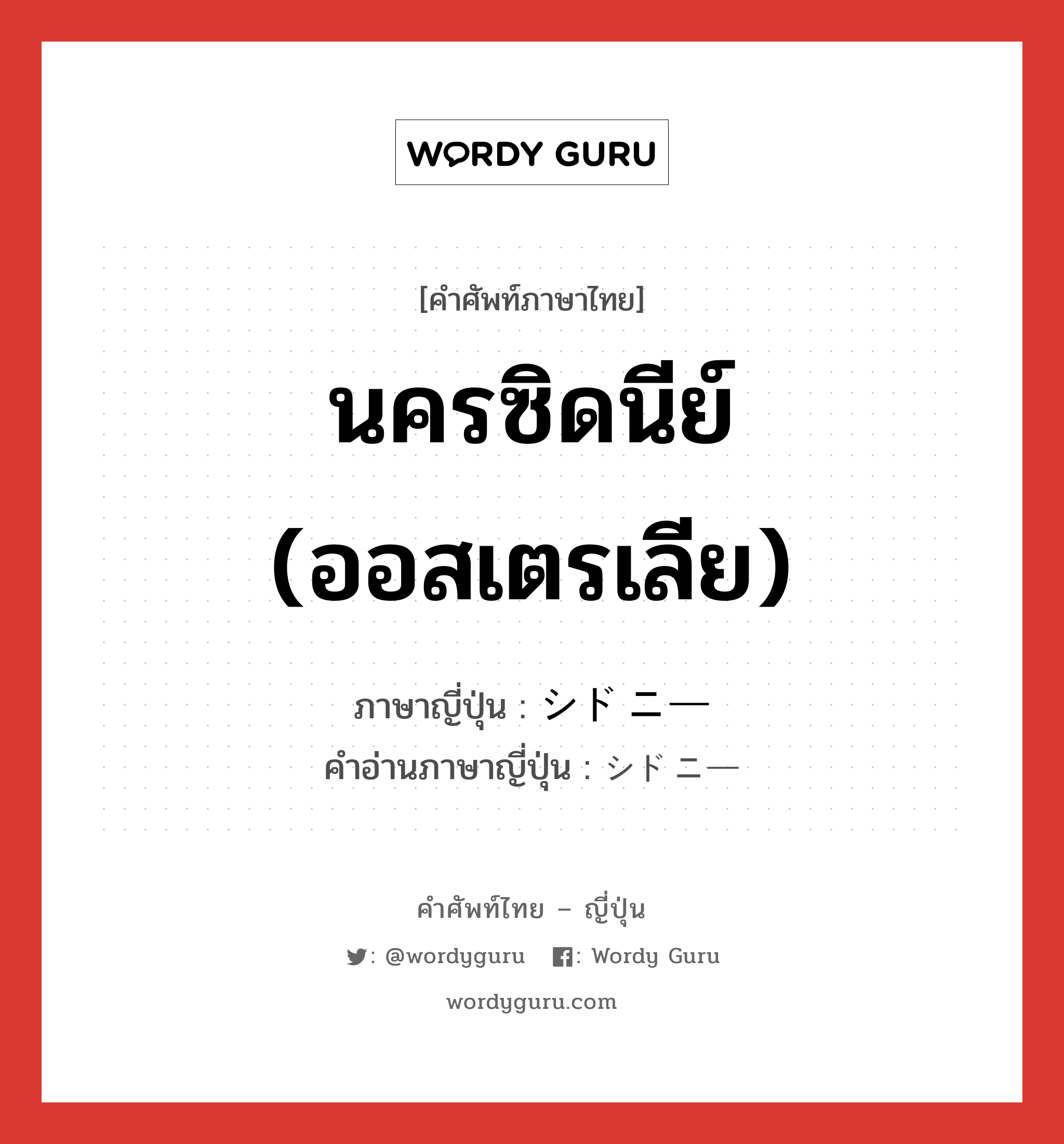 WORDY GURU

[คำศัพท์ภาษาไทย]

นครซิดนีย์ (ออสเตรเลีย)

ภาษาญี่ปุ่น : シドニー
คำอ่านภาษาญี่ปุ่น : シドニー

คำศัพท์ไทย – ญี่ปุ่น

: @wordyguru : Wordy Guru

wordyguru.com